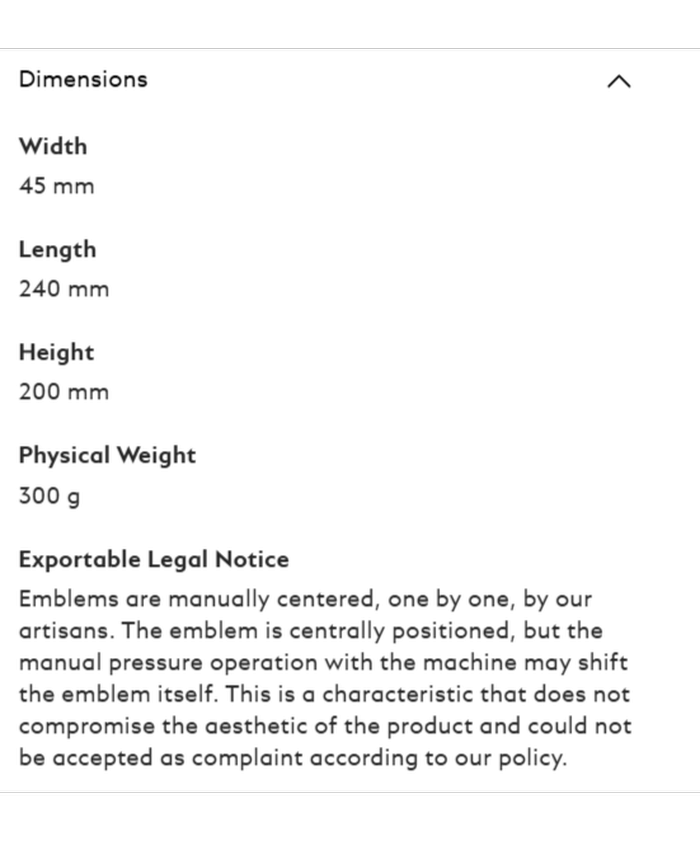 Dimensions

Width
45 mm

Length
240 mm

Height
200 mm

Physical Weight
300 g

Exportable Legal Notice
Emblems are manually centered, one by one, by our artisans. The emblem is centrally positioned, but the manual pressure operation with the machine may shift the emblem itself. This is a characteristic that does not compromise the aesthetic of the product and could not be accepted as complaint according to our policy.